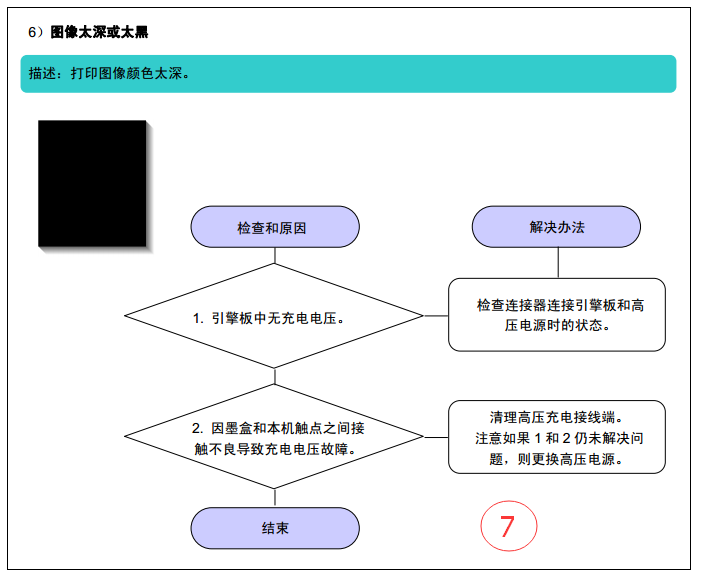 6）图像太深或太黑

描述：打印图像颜色太深。

检查和原因

解决办法

1. 引擎板中无充电电压。

检查连接器连接引擎板和高压电源时的状态。

2. 因墨盒和本机触点之间接触不良导致充电电压故障。

清理高压充电接线端。
注意如果 1 和 2 仍未解决问题，则更换高压电源。

结束

7